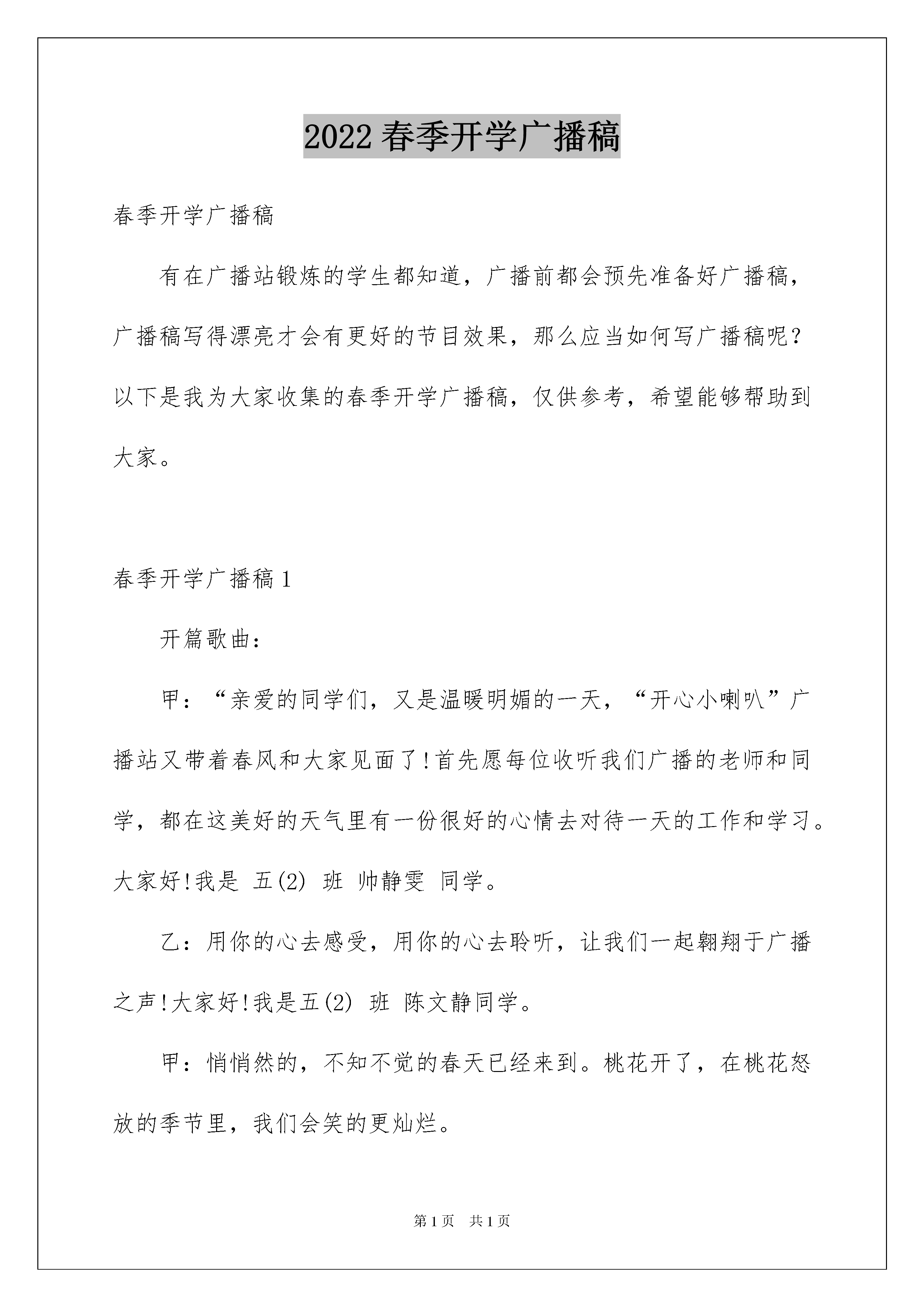 2022 春季开学广播稿

春季开学广播稿

有在广播站锻炼的学生都知道，广播前都会预先准备好广播稿，广播稿写得漂亮才会有更好的节目效果，那么应当如何写广播稿呢？以下是我为大家收集的春季开学广播稿，仅供参考，希望能够帮助到大家。

春季开学广播稿 1

开篇歌曲：

甲：“亲爱的同学们，又是温暖明媚的一天，“开心小喇叭”广播站又带着春风和大家见面了!首先愿每位收听我们广播的老师和同学，都在这美好的天气里有一份很好的心情去对待一天的工作和学习。大家好!我是 五(2) 班 帅静雯 同学。

乙：用你的心去感受，用你的心去聆听，让我们一起翱翔于广播之声!大家好!我是五(2) 班 陈文静同学。

甲：悄悄然的，不知不觉的春天已经来到。桃花开了，在桃花怒放的季节里，我们会笑的更灿烂。

第 1 页 共 1 页